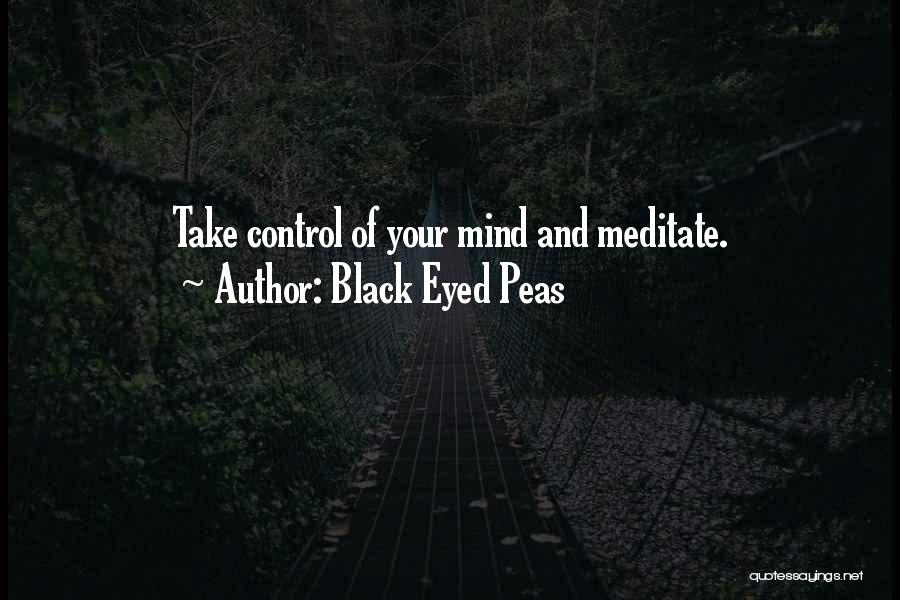 Take control of your mind and meditate.
~ Author: Black Eyed Peas

quotessayings.net